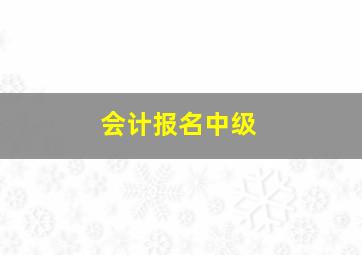 会计报名中级